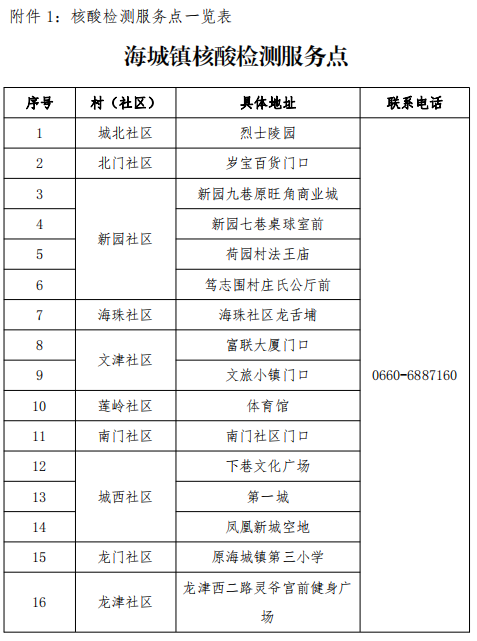 附件 1：核酸检测服务点一览表

海城镇核酸检测服务点

| 序号 | 村（社区） | 具体地址 | 联系电话 |
|---|---|---|---|
| 1 | 城北社区 | 烈士陵园 | 0660-6887160 |
| 2 | 北门社区 | 岁宝百货门口 | |
| 3 | 新园社区 | 新园九巷原旺角商业城 | |
| 4 | | 新园七巷桌球室前 | |
| 5 | | 荷园村法王庙 | |
| 6 | | 笃志围村庄氏公厅前 | |
| 7 | 海珠社区 | 海珠社区龙舌埔 | |
| 8 | 文津社区 | 富联大厦门口 | |
| 9 | | 文旅小镇门口 | |
| 10 | 莲岭社区 | 体育馆 | |
| 11 | 南门社区 | 南门社区门口 | |
| 12 | 城西社区 | 下巷文化广场 | |
| 13 | | 第一城 | |
| 14 | | 凤凰新城空地 | |
| 15 | 龙门社区 | 原海城镇第三小学 | |
| 16 | 龙津社区 | 龙津西二路灵爷宫前健身广场 | |